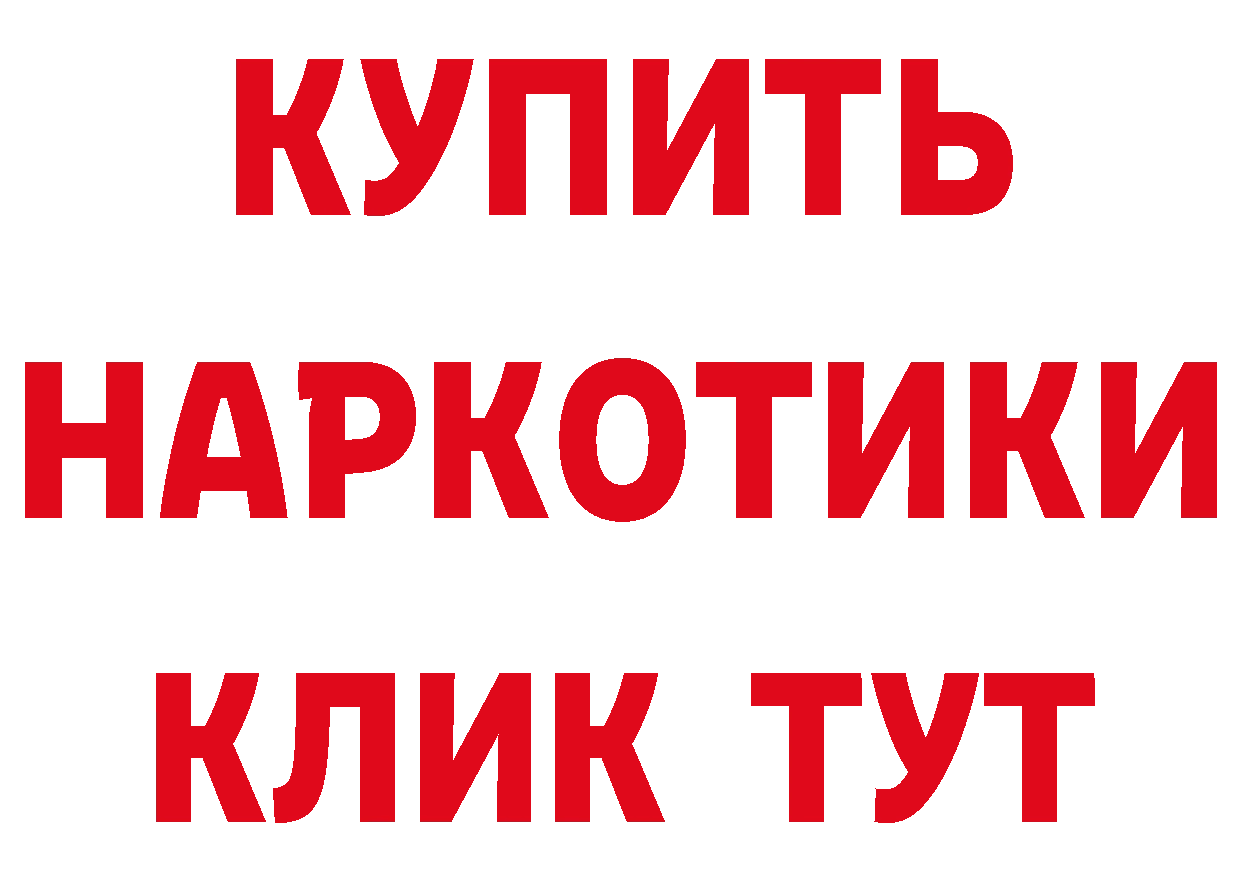 КУПИТЬ
НАРКОТИКИ
КЛИК ТУТ